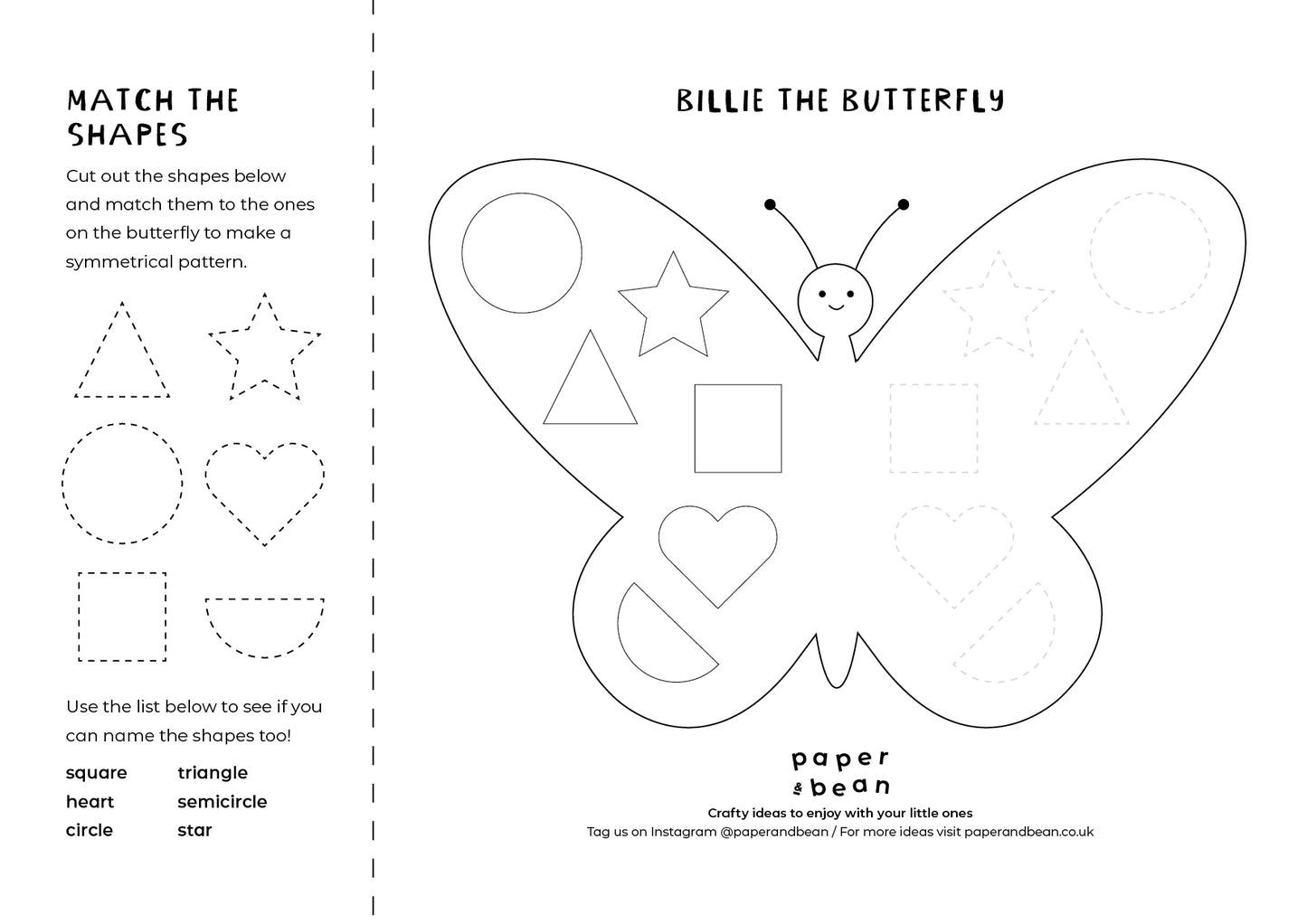 MATCH THE SHAPES

Cut out the shapes below and match them to the ones on the butterfly to make a symmetrical pattern.

Use the list below to see if you can name the shapes too!

square
heart
circle

triangle
semicircle
star

BILLIE THE BUTTERFLY

paper
& bean

Crafty ideas to enjoy with your little ones
Tag us on Instagram @paperandbean / For more ideas visit paperandbean.co.uk